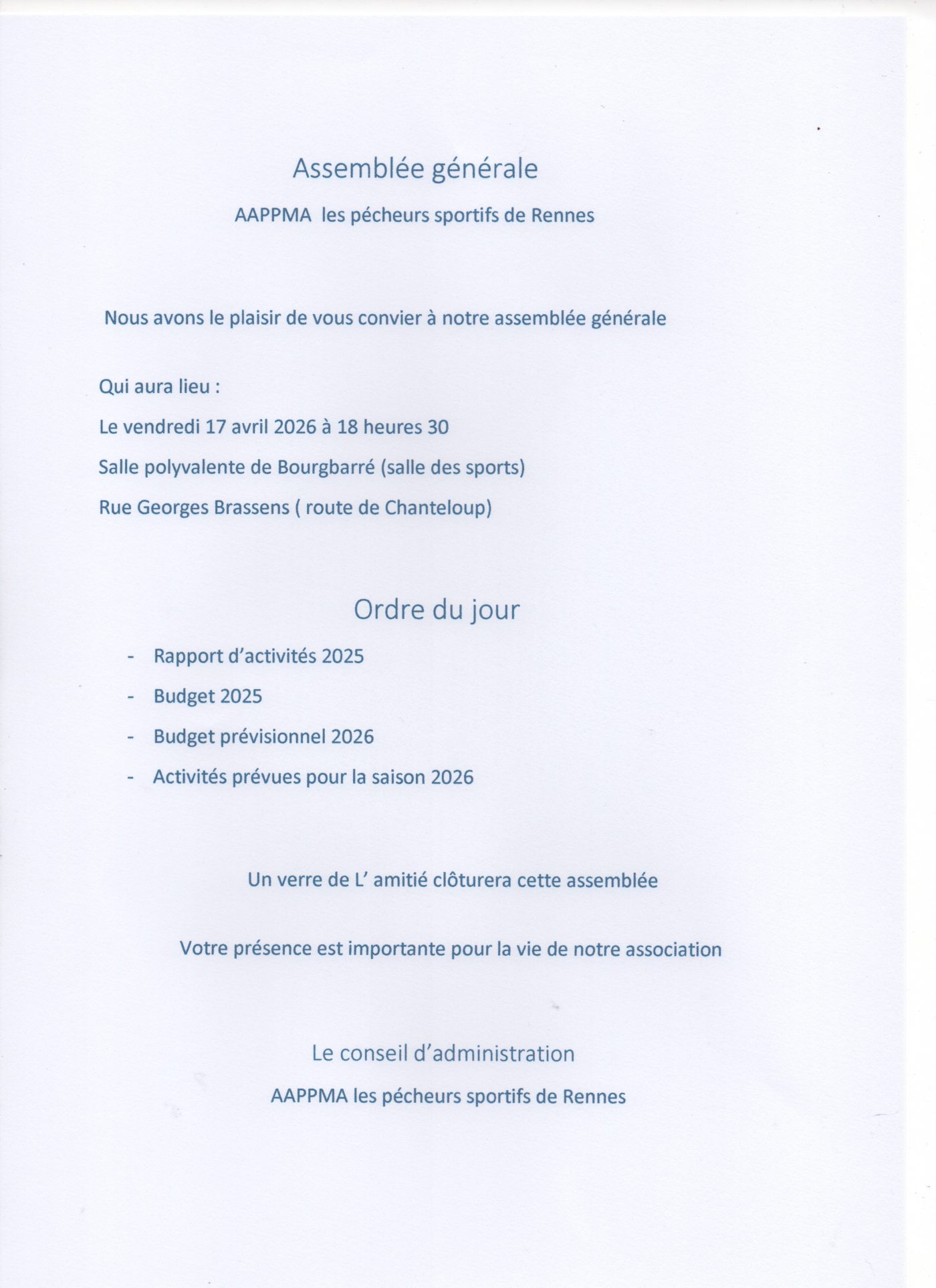 Assemblée générale

AAPPMA les pécheurs sportifs de Rennes

Nous avons le plaisir de vous convier à notre assemblée générale

Qui aura lieu :

Le vendredi 17 avril 2026 à 18 heures 30

Salle polyvalente de Bourgbarré (salle des sports)

Rue Georges Brassens ( route de Chanteloup)

Ordre du jour

- Rapport d'activités 2025
- Budget 2025
- Budget prévisionnel 2026
- Activités prévues pour la saison 2026

Un verre de L' amitié clôturera cette assemblée

Votre présence est importante pour la vie de notre association

Le conseil d'administration

AAPPMA les pécheurs sportifs de Rennes